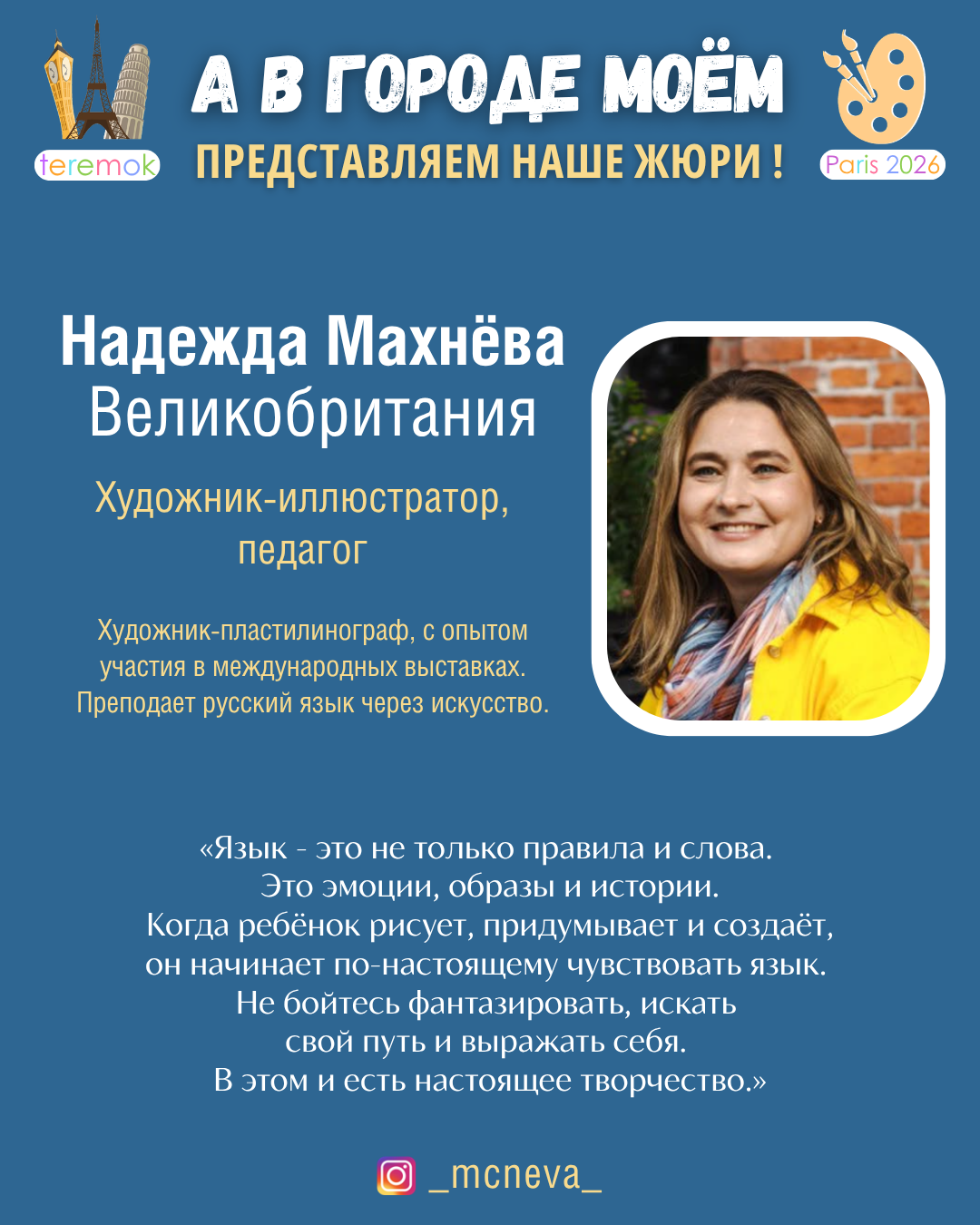 teremok

А В ГОРОДЕ МОЁМ

ПРЕДСТАВЛЯЕМ НАШЕ ЖЮРИ !

Paris 2026

Надежда Махнёва
Великобритания

Художник-иллюстратор, педагог

Художник-пластилинограф, с опытом участия в международных выставках. Преподает русский язык через искусство.

«Язык - это не только правила и слова.
Это эмоции, образы и истории.
Когда ребёнок рисует, придумывает и создаёт, он начинает по-настоящему чувствовать язык.
Не бойтесь фантазировать, искать свой путь и выражать себя.
В этом и есть настоящее творчество.»

_mcneva_